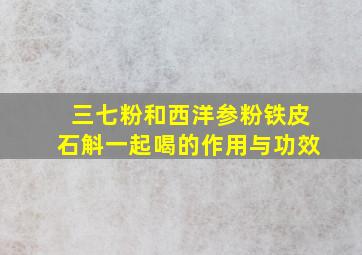 三七粉和西洋参粉铁皮石斛一起喝的作用与功效